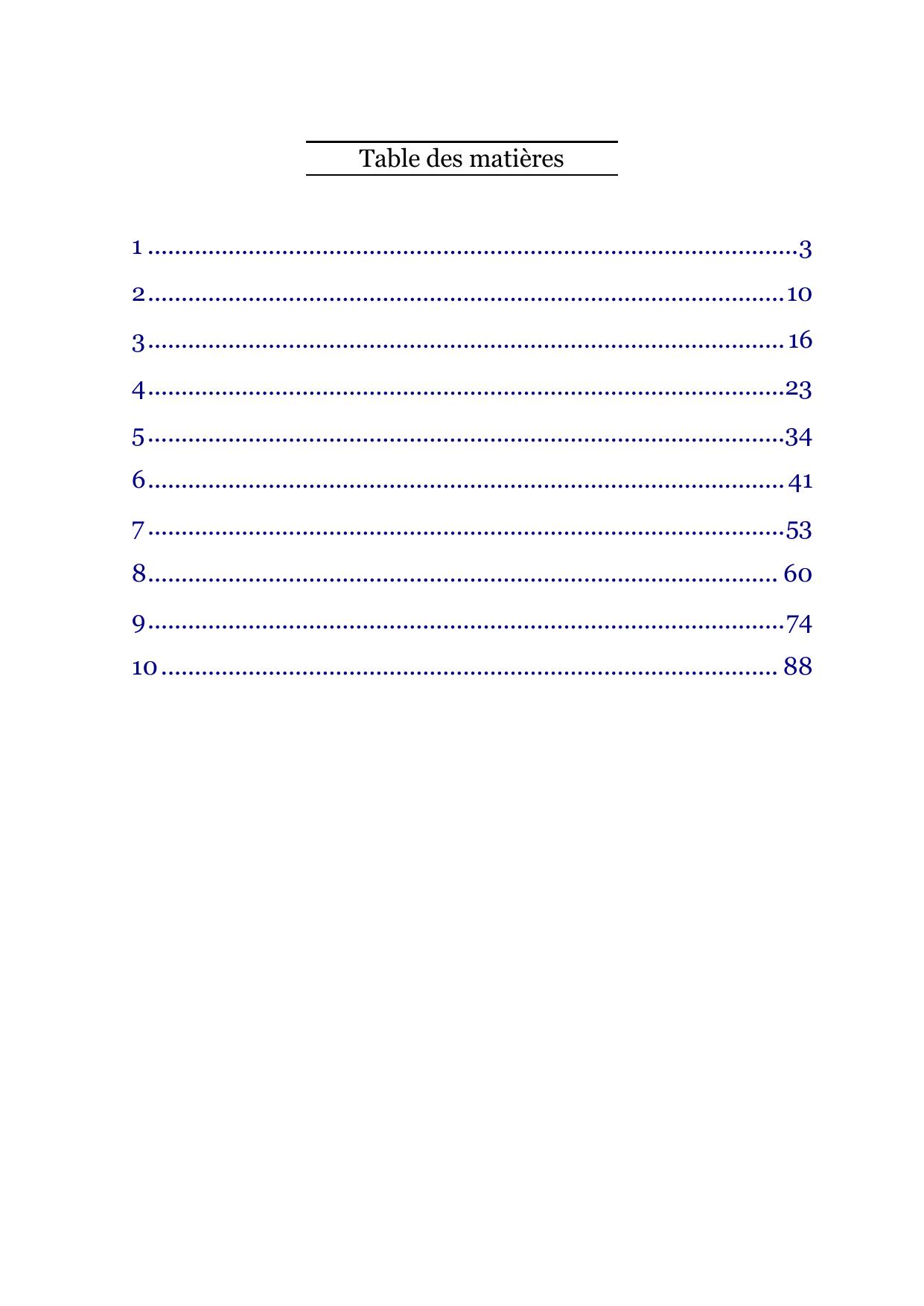 Table des matières

1 3
2 10
3 16
4 23
5 34
6 41
7 53
8 60
9 74
10 88